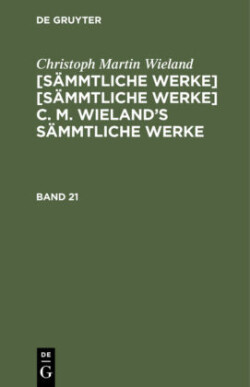 DE GRUYTER

Christoph Martin Wieland
[SÄMMTLICHE WERKE]
[SÄMMTLICHE WERKE]
C. M. WIELAND'S
SÄMMTLICHE WERKE

BAND 21

DE
G